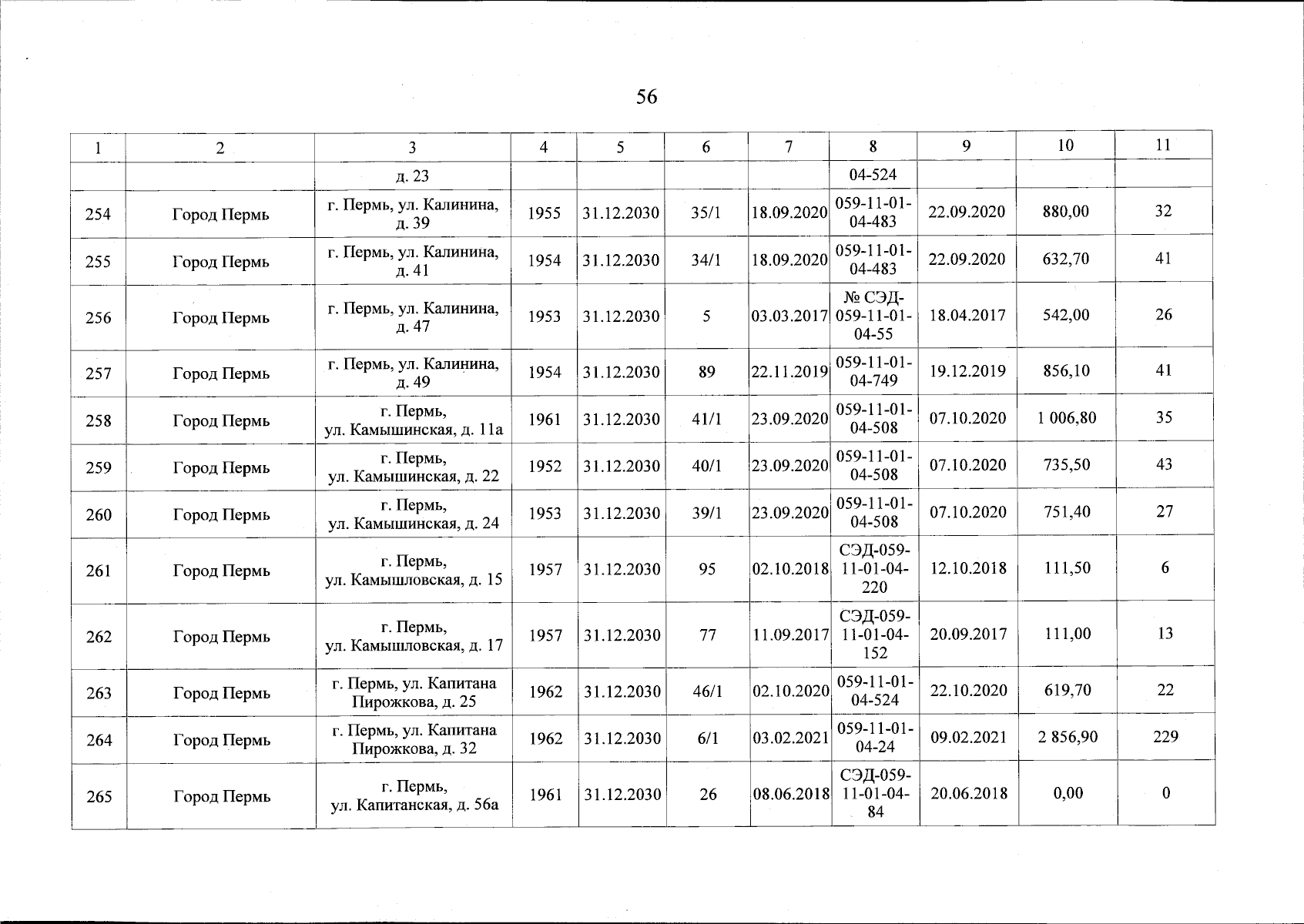 56

| 1 | 2 | 3 | 4 | 5 | 6 | 7 | 8 | 9 | 10 | 11 |
|---|---|---|---|---|---|---|---|---|---|---|
| | | д. 23 | | | | | 04-524 | | | |
| 254 | Город Пермь | г. Пермь, ул. Калинина, д. 39 | 1955 | 31.12.2030 | 35/1 | 18.09.2020 | 059-11-01-04-483 | 22.09.2020 | 880,00 | 32 |
| 255 | Город Пермь | г. Пермь, ул. Калинина, д. 41 | 1954 | 31.12.2030 | 34/1 | 18.09.2020 | 059-11-01-04-483 | 22.09.2020 | 632,70 | 41 |
| 256 | Город Пермь | г. Пермь, ул. Калинина, д. 47 | 1953 | 31.12.2030 | 5 | 03.03.2017 | № СЭД-059-11-01-04-55 | 18.04.2017 | 542,00 | 26 |
| 257 | Город Пермь | г. Пермь, ул. Калинина, д. 49 | 1954 | 31.12.2030 | 89 | 22.11.2019 | 059-11-01-04-749 | 19.12.2019 | 856,10 | 41 |
| 258 | Город Пермь | г. Пермь, ул. Камышинская, д. 11а | 1961 | 31.12.2030 | 41/1 | 23.09.2020 | 059-11-01-04-508 | 07.10.2020 | 1 006,80 | 35 |
| 259 | Город Пермь | г. Пермь, ул. Камышинская, д. 22 | 1952 | 31.12.2030 | 40/1 | 23.09.2020 | 059-11-01-04-508 | 07.10.2020 | 735,50 | 43 |
| 260 | Город Пермь | г. Пермь, ул. Камышинская, д. 24 | 1953 | 31.12.2030 | 39/1 | 23.09.2020 | 059-11-01-04-508 | 07.10.2020 | 751,40 | 27 |
| 261 | Город Пермь | г. Пермь, ул. Камышловская, д. 15 | 1957 | 31.12.2030 | 95 | 02.10.2018 | СЭД-059-11-01-04-220 | 12.10.2018 | 111,50 | 6 |
| 262 | Город Пермь | г. Пермь, ул. Камышловская, д. 17 | 1957 | 31.12.2030 | 77 | 11.09.2017 | СЭД-059-11-01-04-152 | 20.09.2017 | 111,00 | 13 |
| 263 | Город Пермь | г. Пермь, ул. Капитана Пирожкова, д. 25 | 1962 | 31.12.2030 | 46/1 | 02.10.2020 | 059-11-01-04-524 | 22.10.2020 | 619,70 | 22 |
| 264 | Город Пермь | г. Пермь, ул. Капитана Пирожкова, д. 32 | 1962 | 31.12.2030 | 6/1 | 03.02.2021 | 059-11-01-04-24 | 09.02.2021 | 2 856,90 | 229 |
| 265 | Город Пермь | г. Пермь, ул. Капитанская, д. 56а | 1961 | 31.12.2030 | 26 | 08.06.2018 | СЭД-059-11-01-04-84 | 20.06.2018 | 0,00 | 0 |